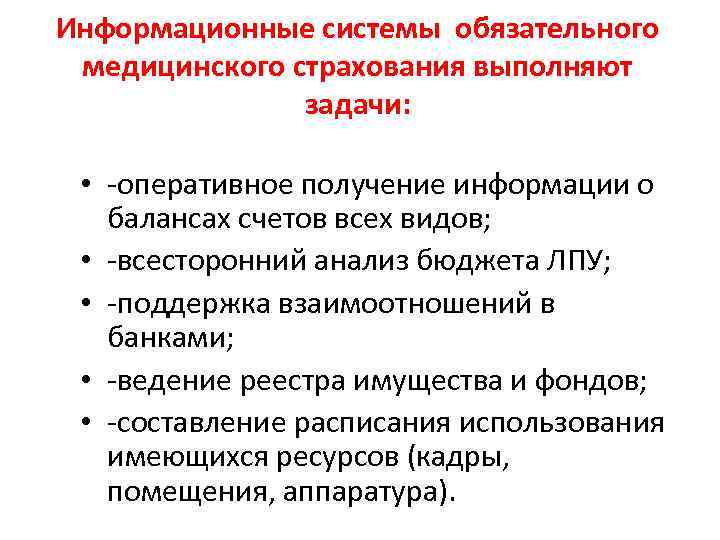 Информационные системы обязательного медицинского страхования выполняют задачи:

• -оперативное получение информации о балансах счетов всех видов;
• -всесторонний анализ бюджета ЛПУ;
• -поддержка взаимоотношений в банками;
• -ведение реестра имущества и фондов;
• -составление расписания использования имеющихся ресурсов (кадры, помещения, аппаратура).